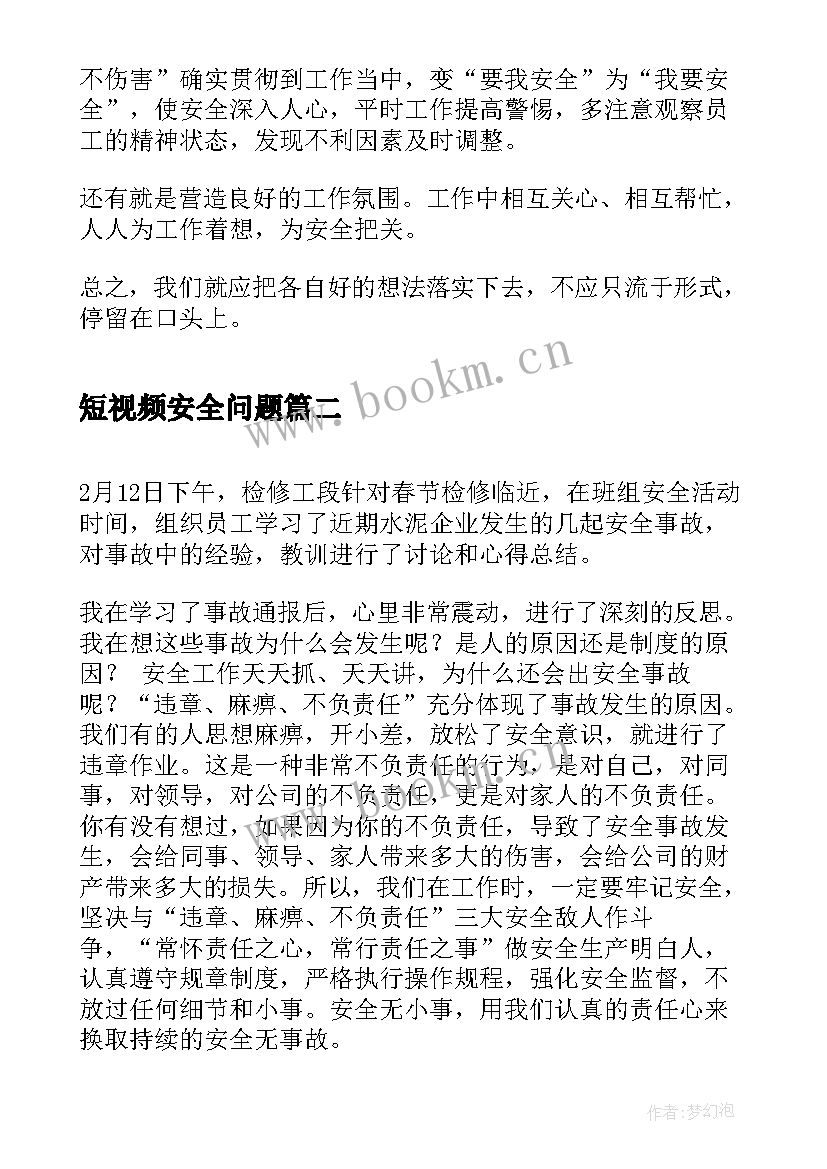 不伤害”确实贯彻到工作当中，变“要我安全”为“我要安全”，使安全深入人心，平时工作提高警惕，多注意观察员工的精神状态，发现不利因素及时调整。

还有就是营造良好的工作氛围。工作中相互关心、相互帮忙，人人为工作着想，为安全把关。

总之，我们就应把各自好的想法落实下去，不应只流于形式，停留在口头上。

www.bookm.cn

短视频安全问题篇二

2月12日下午，检修工段针对春节检修临近，在班组安全活动时间，组织员工学习了近期水泥企业发生的几起安全事故，对事故中的经验，教训进行了讨论和心得总结。

我在学习了事故通报后，心里非常震动，进行了深刻的反思。我在想这些事故为什么会发生呢？是人的原因还是制度的原因？ 安全工作天天抓、天天讲，为什么还会出安全事故呢？“违章、麻痹、不负责任”充分体现了事故发生的原因。我们有的人思想麻痹，开小差，放松了安全意识，就进行了违章作业。这是一种非常不负责任的行为，是对自己，对同事，对领导，对公司的不负责任，更是对家人的不负责任。你有没有想过，如果因为你的不负责任，导致了安全事故发生，会给同事、领导、家人带来多大的伤害，会给公司的财产带来多大的损失。所以，我们在工作时，一定要牢记安全，坚决与“违章、麻痹、不负责任”三大安全敌人作斗争，“常怀责任之心，常行责任之事”做安全生产明白人，认真遵守规章制度，严格执行操作规程，强化安全监督，不放过任何细节和小事。安全无小事，用我们认真的责任心来换取持续的安全无事故。

作者:梦幻泡